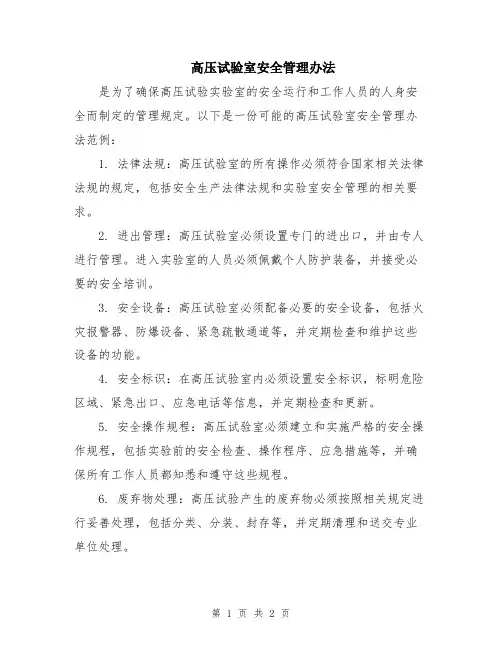 高压试验室安全管理办法

是为了确保高压试验实验室的安全运行和工作人员的人身安全而制定的管理规定。以下是一份可能的高压试验室安全管理办法范例：

1. 法律法规：高压试验室的所有操作必须符合国家相关法律法规的规定，包括安全生产法律法规和实验室安全管理的相关要求。

2. 进出管理：高压试验室必须设置专门的进出口，并由专人进行管理。进入实验室的人员必须佩戴个人防护装备，并接受必要的安全培训。

3. 安全设备：高压试验室必须配备必要的安全设备，包括火灾报警器、防爆设备、紧急疏散通道等，并定期检查和维护这些设备的功能。

4. 安全标识：在高压试验室内必须设置安全标识，标明危险区域、紧急出口、应急电话等信息，并定期检查和更新。

5. 安全操作规程：高压试验室必须建立和实施严格的安全操作规程，包括实验前的安全检查、操作程序、应急措施等，并确保所有工作人员都知悉和遵守这些规程。

6. 废弃物处理：高压试验产生的废弃物必须按照相关规定进行妥善处理，包括分类、分装、封存等，并定期清理和送交专业单位处理。

第 1 页 共 2 页